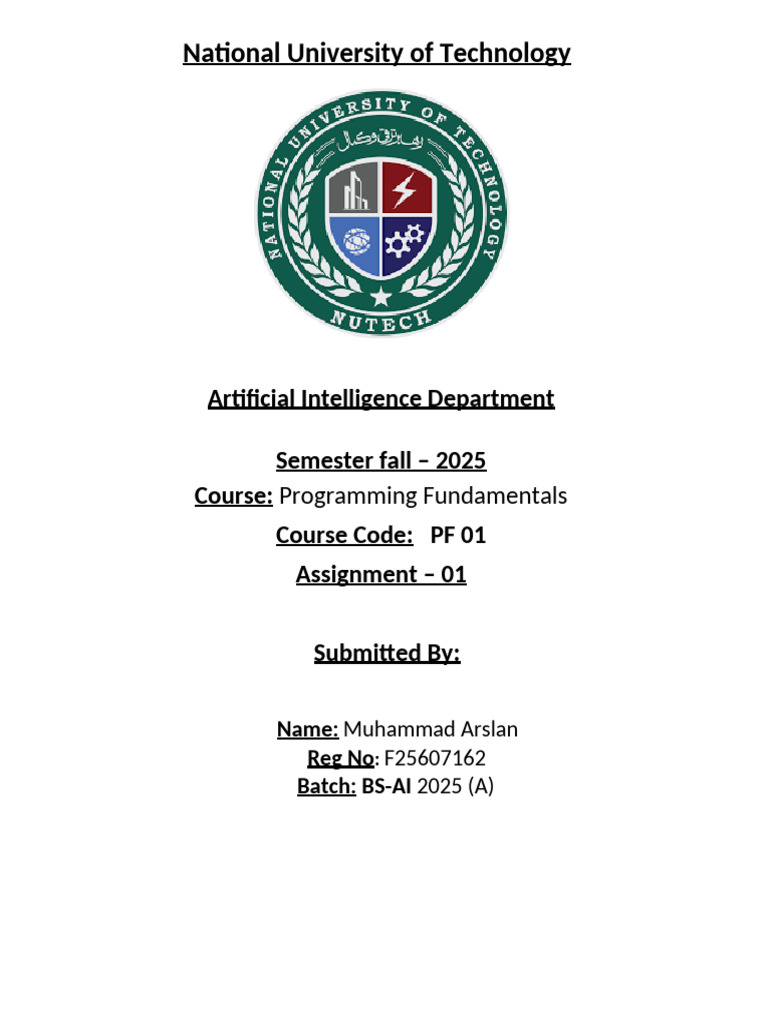 National University of Technology

NATIONAL UNIVERSITY OF TECHNOLOGY
NUTECH

Artificial Intelligence Department

Semester fall – 2025

Course: Programming Fundamentals

Course Code: PF 01

Assignment – 01

Submitted By:

Name: Muhammad Arslan
Reg No: F25607162
Batch: BS-AI 2025 (A)